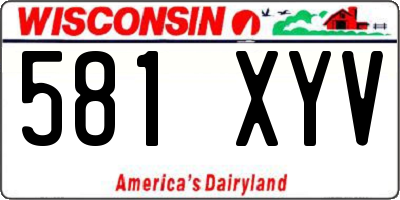 WISCONSIN

581 XYV

America's Dairyland